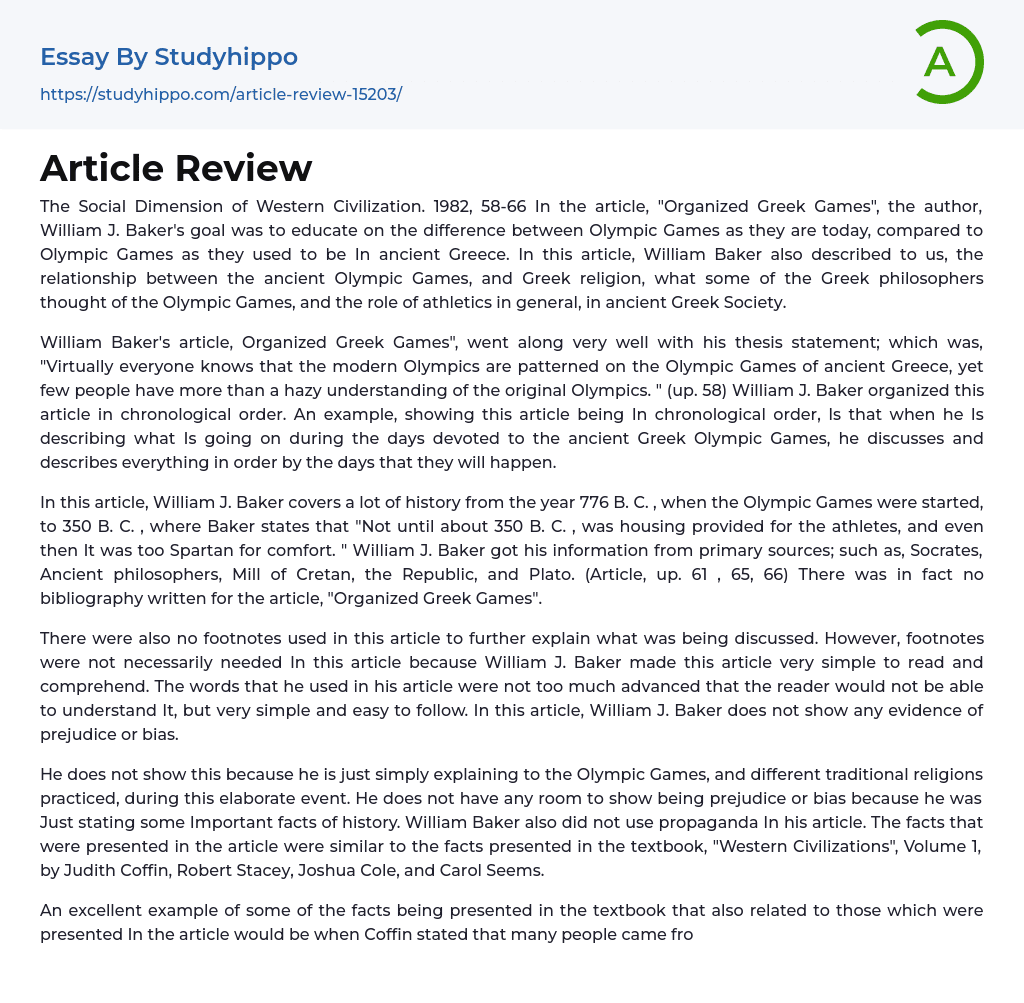 Essay By Studyhippo

https://studyhippo.com/article-review-15203/

A

Article Review

The Social Dimension of Western Civilization. 1982, 58-66 In the article, "Organized Greek Games", the author, William J. Baker's goal was to educate on the difference between Olympic Games as they are today, compared to Olympic Games as they used to be In ancient Greece. In this article, William Baker also described to us, the relationship between the ancient Olympic Games, and Greek religion, what some of the Greek philosophers thought of the Olympic Games, and the role of athletics in general, in ancient Greek Society.

William Baker's article, Organized Greek Games", went along very well with his thesis statement; which was, "Virtually everyone knows that the modern Olympics are patterned on the Olympic Games of ancient Greece, yet few people have more than a hazy understanding of the original Olympics. " (up. 58) William J. Baker organized this article in chronological order. An example, showing this article being In chronological order, Is that when he Is describing what Is going on during the days devoted to the ancient Greek Olympic Games, he discusses and describes everything in order by the days that they will happen.

In this article, William J. Baker covers a lot of history from the year 776 B. C. , when the Olympic Games were started, to 350 B. C. , where Baker states that "Not until about 350 B. C. , was housing provided for the athletes, and even then It was too Spartan for comfort. " William J. Baker got his information from primary sources; such as, Socrates, Ancient philosophers, Mill of Cretan, the Republic, and Plato. (Article, up. 61 , 65, 66) There was in fact no bibliography written for the article, "Organized Greek Games".

There were also no footnotes used in this article to further explain what was being discussed. However, footnotes were not necessarily needed In this article because William J. Baker made this article very simple to read and comprehend. The words that he used in his article were not too much advanced that the reader would not be able to understand It, but very simple and easy to follow. In this article, William J. Baker does not show any evidence of prejudice or bias.

He does not show this because he is just simply explaining to the Olympic Games, and different traditional religions practiced, during this elaborate event. He does not have any room to show being prejudice or bias because he was Just stating some Important facts of history. William Baker also did not use propaganda In his article. The facts that were presented in the article were similar to the facts presented in the textbook, "Western Civilizations", Volume 1, by Judith Coffin, Robert Stacey, Joshua Cole, and Carol Seems.

An excellent example of some of the facts being presented in the textbook that also related to those which were presented In the article would be when Coffin stated that many people came fro